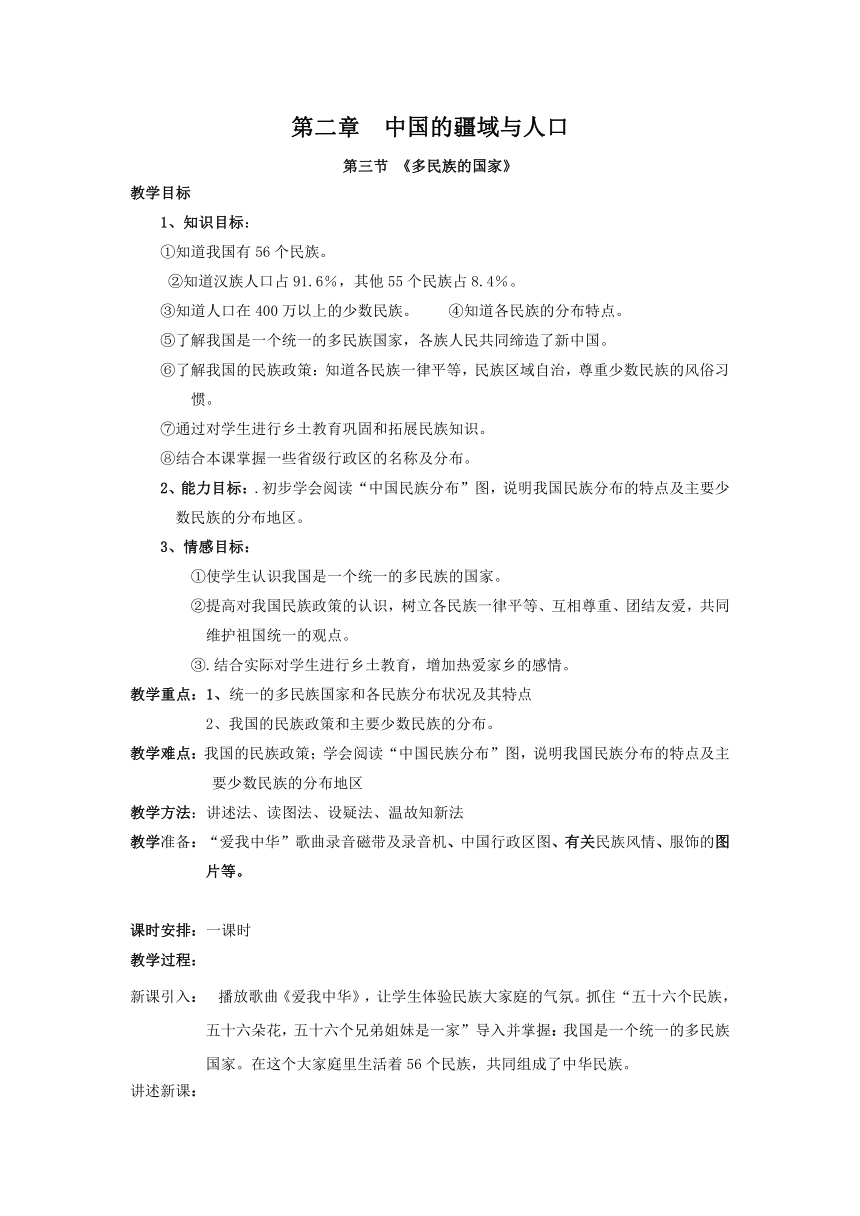 第二章　中国的疆域与人口

第三节 《多民族的国家》

教学目标

1、知识目标：

①知道我国有 56 个民族。

②知道汉族人口占 91.6%，其他 55 个民族占 8.4%。

③知道人口在 400 万以上的少数民族。　　④知道各民族的分布特点。

⑤了解我国是一个统一的多民族国家，各族人民共同缔造了新中国。

⑥了解我国的民族政策：知道各民族一律平等，民族区域自治，尊重少数民族的风俗习惯。

⑦通过对学生进行乡土教育巩固和拓展民族知识。

⑧结合本课掌握一些省级行政区的名称及分布。

2、能力目标：.初步学会阅读“中国民族分布”图，说明我国民族分布的特点及主要少数民族的分布地区。

3、情感目标：

①使学生认识我国是一个统一的多民族的国家。

②提高对我国民族政策的认识，树立各民族一律平等、互相尊重、团结友爱，共同维护祖国统一的观点。

③.结合实际对学生进行乡土教育，增加热爱家乡的感情。

教学重点：1、统一的多民族国家和各民族分布状况及其特点

2、我国的民族政策和主要少数民族的分布。

教学难点：我国的民族政策；学会阅读“中国民族分布”图，说明我国民族分布的特点及主要少数民族的分布地区

教学方法：讲述法、读图法、设疑法、温故知新法

教学准备：“爱我中华”歌曲录音磁带及录音机、中国行政区图、有关民族风情、服饰的图片等。

课时安排：一课时

教学过程：

新课引入：　播放歌曲《爱我中华》，让学生体验民族大家庭的气氛。抓住“五十六个民族，五十六朵花，五十六个兄弟姐妹是一家”导入并掌握：我国是一个统一的多民族国家。在这个大家庭里生活着 56 个民族，共同组成了中华民族。

讲述新课：